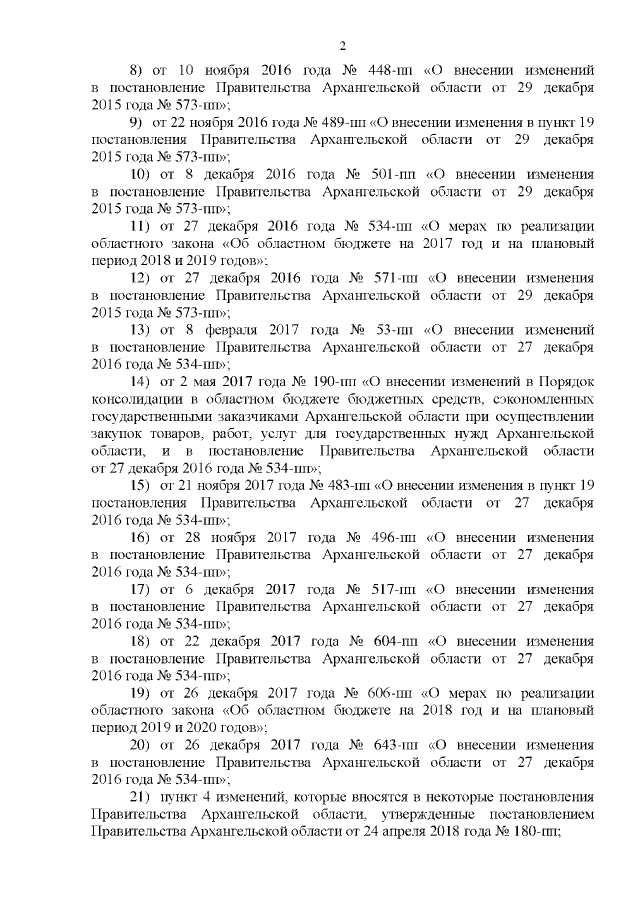 2

8) от 10 ноября 2016 года № 448-пп «О внесении изменений в постановление Правительства Архангельской области от 29 декабря 2015 года № 573-пп»;

9) от 22 ноября 2016 года № 489-пп «О внесении изменения в пункт 19 постановления Правительства Архангельской области от 29 декабря 2015 года № 573-пп»;

10) от 8 декабря 2016 года № 501-пп «О внесении изменения в постановление Правительства Архангельской области от 29 декабря 2015 года № 573-пп»;

11) от 27 декабря 2016 года № 534-пп «О мерах по реализации областного закона «Об областном бюджете на 2017 год и на плановый период 2018 и 2019 годов»;

12) от 27 декабря 2016 года № 571-пп «О внесении изменения в постановление Правительства Архангельской области от 29 декабря 2015 года № 573-пп»;

13) от 8 февраля 2017 года № 53-пп «О внесении изменений в постановление Правительства Архангельской области от 27 декабря 2016 года № 534-пп»;

14) от 2 мая 2017 года № 190-пп «О внесении изменений в Порядок консолидации в областном бюджете бюджетных средств, сэкономленных государственными заказчиками Архангельской области при осуществлении закупок товаров, работ, услуг для государственных нужд Архангельской области, и в постановление Правительства Архангельской области от 27 декабря 2016 года № 534-пп»;

15) от 21 ноября 2017 года № 483-пп «О внесении изменения в пункт 19 постановления Правительства Архангельской области от 27 декабря 2016 года № 534-пп»;

16) от 28 ноября 2017 года № 496-пп «О внесении изменения в постановление Правительства Архангельской области от 27 декабря 2016 года № 534-пп»;

17) от 6 декабря 2017 года № 517-пп «О внесении изменения в постановление Правительства Архангельской области от 27 декабря 2016 года № 534-пп»;

18) от 22 декабря 2017 года № 604-пп «О внесении изменения в постановление Правительства Архангельской области от 27 декабря 2016 года № 534-пп»;

19) от 26 декабря 2017 года № 606-пп «О мерах по реализации областного закона «Об областном бюджете на 2018 год и на плановый период 2019 и 2020 годов»;

20) от 26 декабря 2017 года № 643-пп «О внесении изменения в постановление Правительства Архангельской области от 27 декабря 2016 года № 534-пп»;

21) пункт 4 изменений, которые вносятся в некоторые постановления Правительства Архангельской области, утвержденные постановлением Правительства Архангельской области от 24 апреля 2018 года № 180-пп;